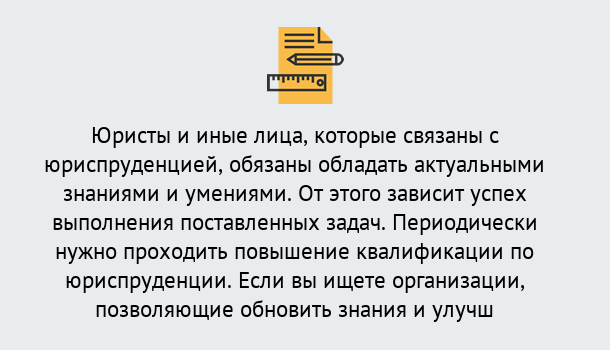 Юристы и иные лица, которые связаны с юриспруденцией, обязаны обладать актуальными знаниями и умениями. От этого зависит успех выполнения поставленных задач. Периодически нужно проходить повышение квалификации по юриспруденции. Если вы ищете организации, позволяющие обновить знания и улучш